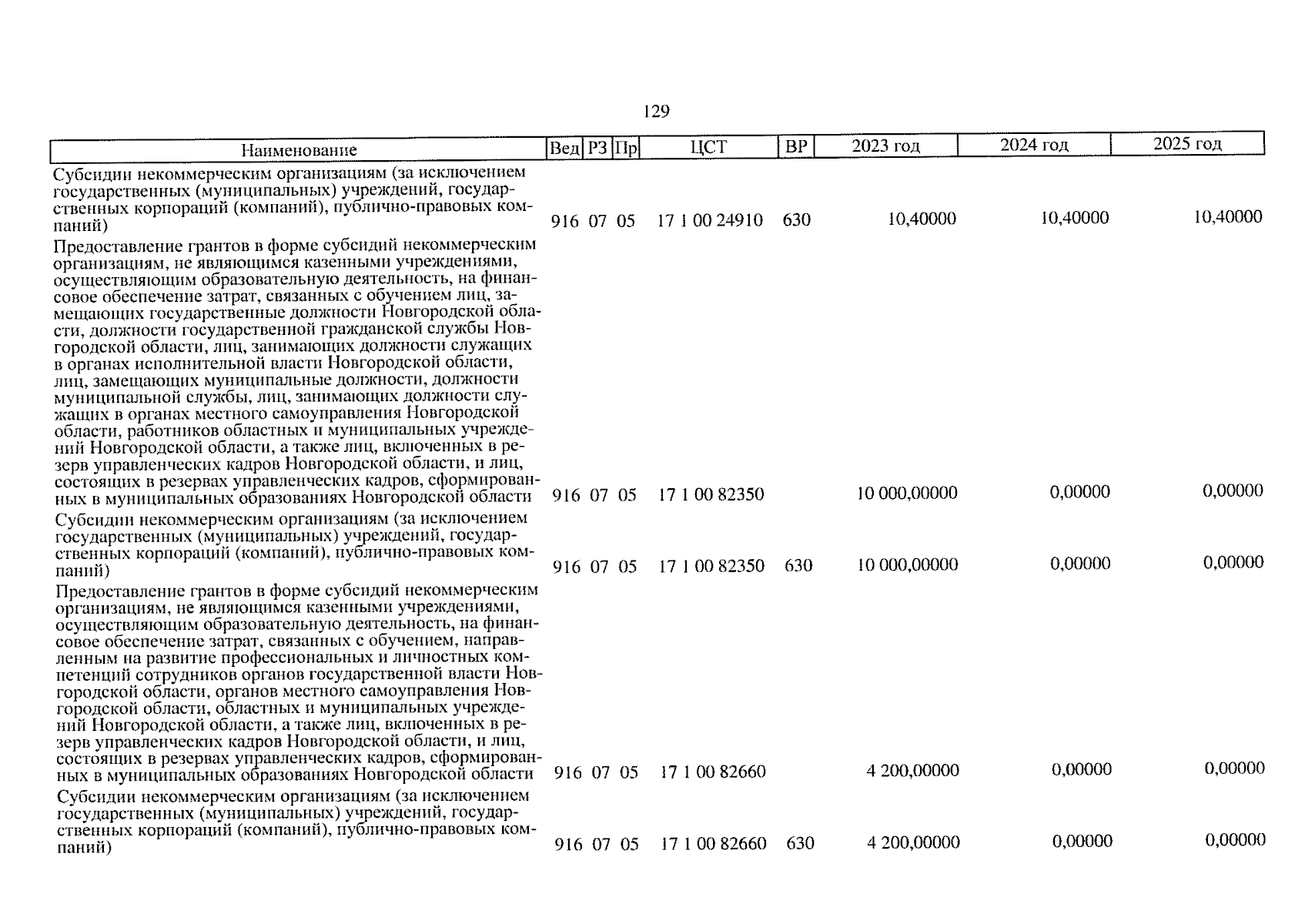 129

| Наименование | Вед | РЗ | Пр | ЦСТ | ВР | 2023 год | 2024 год | 2025 год |
|---|---|---|---|---|---|---|---|---|
| Субсидии некоммерческим организациям (за исключением государственных (муниципальных) учреждений, государственных корпораций (компаний), публично-правовых компаний) | 916 | 07 | 05 | 17 1 00 24910 | 630 | 10,40000 | 10,40000 | 10,40000 |
| Предоставление грантов в форме субсидий некоммерческим организациям, не являющимся казенными учреждениями, осуществляющим образовательную деятельность, на финансовое обеспечение затрат, связанных с обучением лиц, замещающих государственные должности Новгородской области, должности государственной гражданской службы Новгородской области, лиц, занимающих должности служащих в органах исполнительной власти Новгородской области, лиц, замещающих муниципальные должности, должности муниципальной службы, лиц, занимающих должности служащих в органах местного самоуправления Новгородской области, работников областных и муниципальных учреждений Новгородской области, а также лиц, включенных в резерв управленческих кадров Новгородской области, и лиц, состоящих в резервах управленческих кадров, сформированных в муниципальных образованиях Новгородской области | 916 | 07 | 05 | 17 1 00 82350 | | 10 000,00000 | 0,00000 | 0,00000 |
| Субсидии некоммерческим организациям (за исключением государственных (муниципальных) учреждений, государственных корпораций (компаний), публично-правовых компаний) | 916 | 07 | 05 | 17 1 00 82350 | 630 | 10 000,00000 | 0,00000 | 0,00000 |
| Предоставление грантов в форме субсидий некоммерческим организациям, не являющимся казенными учреждениями, осуществляющим образовательную деятельность, на финансовое обеспечение затрат, связанных с обучением, направленным на развитие профессиональных и личностных компетенций сотрудников органов государственной власти Новгородской области, органов местного самоуправления Новгородской области, областных и муниципальных учреждений Новгородской области, а также лиц, включенных в резерв управленческих кадров Новгородской области, и лиц, состоящих в резервах управленческих кадров, сформированных в муниципальных образованиях Новгородской области | 916 | 07 | 05 | 17 1 00 82660 | | 4 200,00000 | 0,00000 | 0,00000 |
| Субсидии некоммерческим организациям (за исключением государственных (муниципальных) учреждений, государственных корпораций (компаний), публично-правовых компаний) | 916 | 07 | 05 | 17 1 00 82660 | 630 | 4 200,00000 | 0,00000 | 0,00000 |